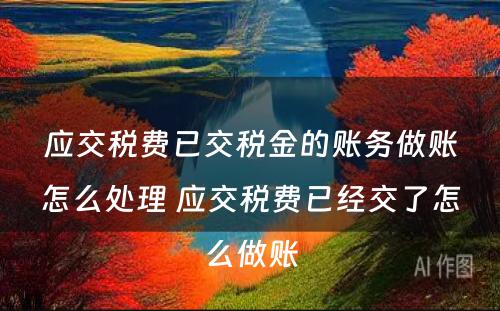 应交税费已交税金的账务做账怎么处理 应交税费已经交了怎么做账

AI 作图